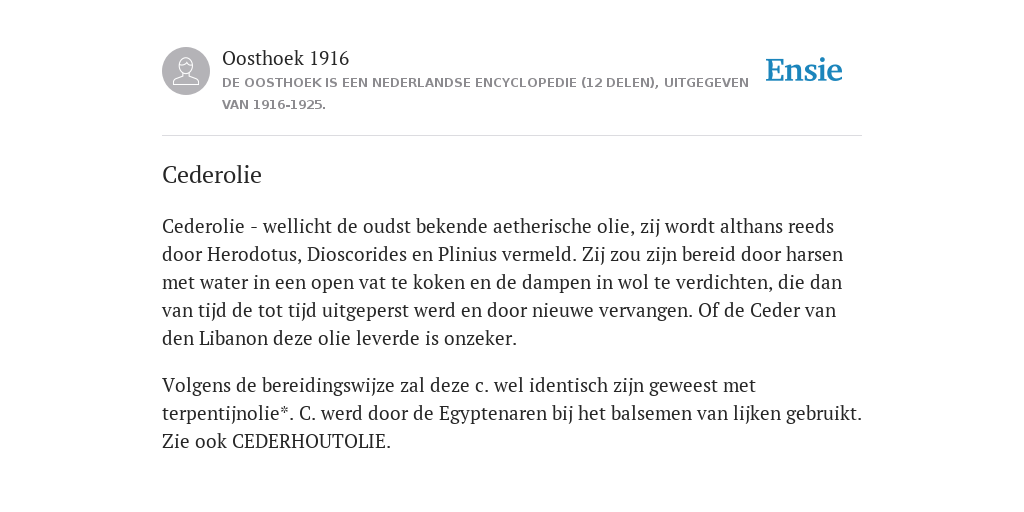 Oosthoek 1916
DE OOSTHOEK IS EEN NEDERLANDSE ENCYCLOPEDIE (12 DELEN), UITGEGEVEN VAN 1916-1925.

Ensie

Cederolie

Cederolie - wellicht de oudst bekende aetherische olie, zij wordt althans reeds door Herodotus, Dioscorides en Plinius vermeld. Zij zou zijn bereid door harsen met water in een open vat te koken en de dampen in wol te verdichten, die dan van tijd de tot tijd uitgeperst werd en door nieuwe vervangen. Of de Ceder van den Libanon deze olie leverde is onzeker.

Volgens de bereidingswijze zal deze c. wel identisch zijn geweest met terpentijnolie*. C. werd door de Egyptenaren bij het balsemen van lijken gebruikt. Zie ook CEDERHOUTOLIE.